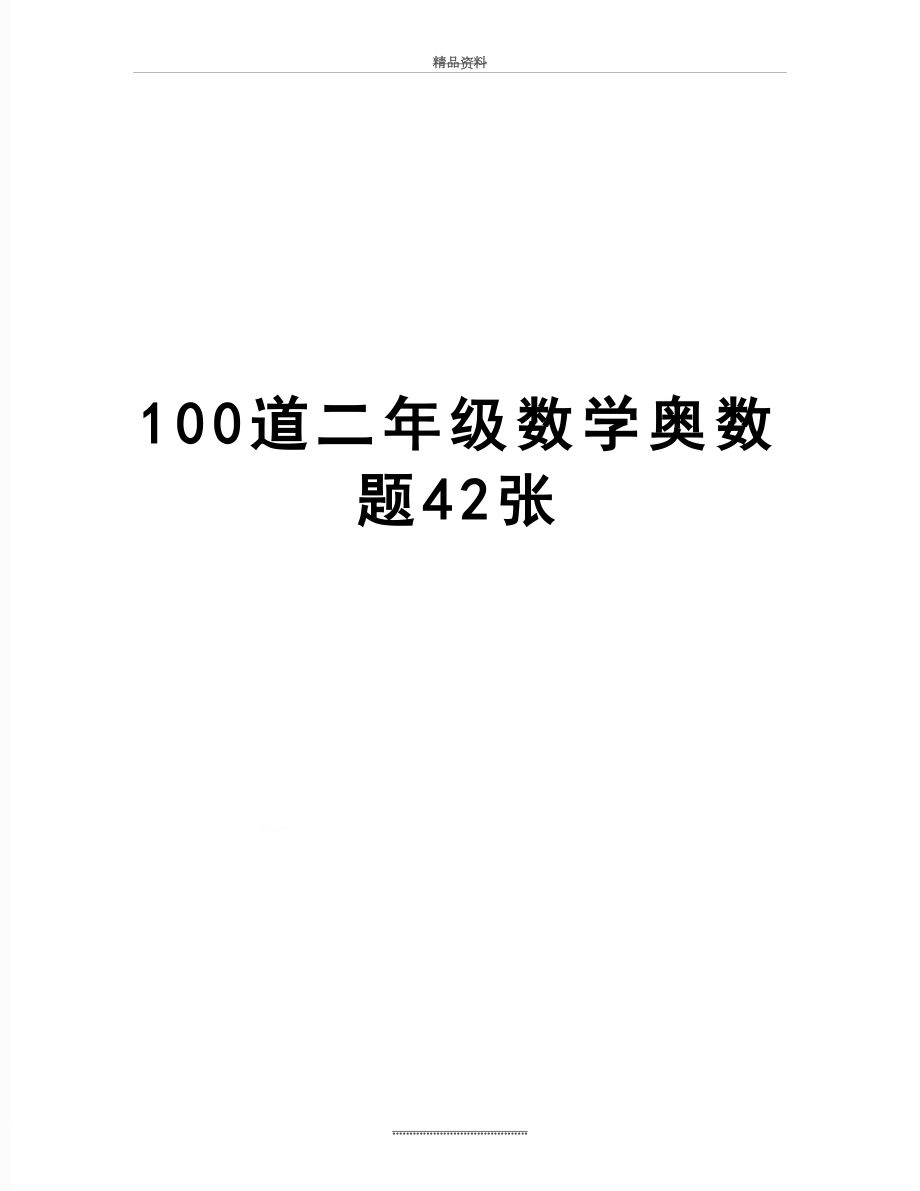 精品资料

100道二年级数学奥数题42张